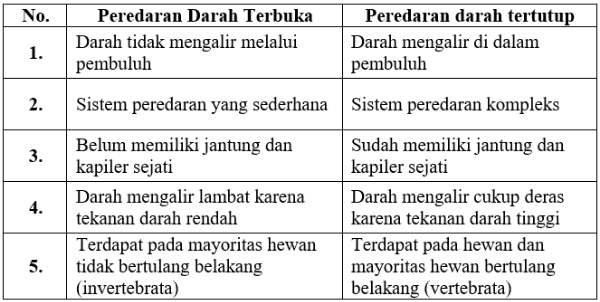 | No. | Peredaran Darah Terbuka | Peredaran darah tertutup |
|---|---|---|
| 1. | Darah tidak mengalir melalui pembuluh | Darah mengalir di dalam pembuluh |
| 2. | Sistem peredaran yang sederhana | Sistem peredaran kompleks |
| 3. | Belum memiliki jantung dan kapiler sejati | Sudah memiliki jantung dan kapiler sejati |
| 4. | Darah mengalir lambat karena tekanan darah rendah | Darah mengalir cukup deras karena tekanan darah tinggi |
| 5. | Terdapat pada mayoritas hewan tidak bertulang belakang (invertebrata) | Terdapat pada hewan dan mayoritas hewan bertulang belakang (vertebrata) |